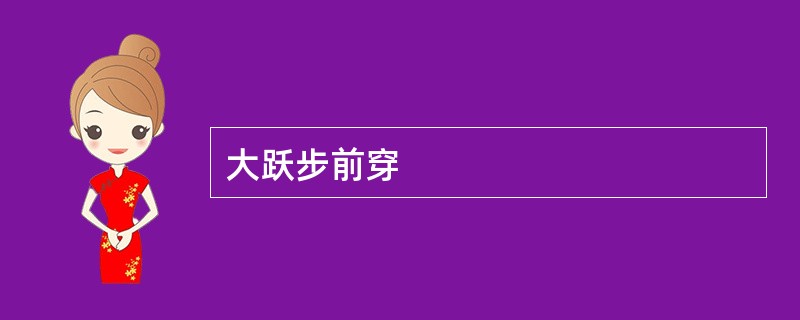 大跃步前穿